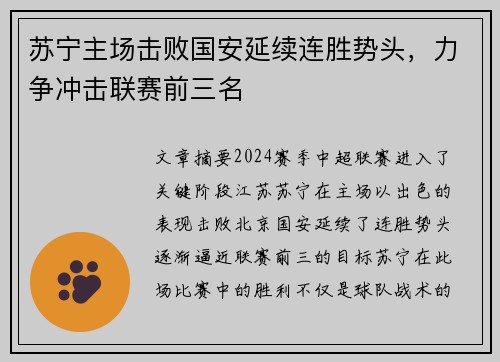 苏宁主场击败国安延续连胜势头，力争冲击联赛前三名

文章摘要2024赛季中超联赛进入了关键阶段江苏苏宁在主场以出色的表现击败北京国安延续了连胜势头逐渐逼近联赛前三的目标苏宁在此场比赛中的胜利不仅是球队战术的